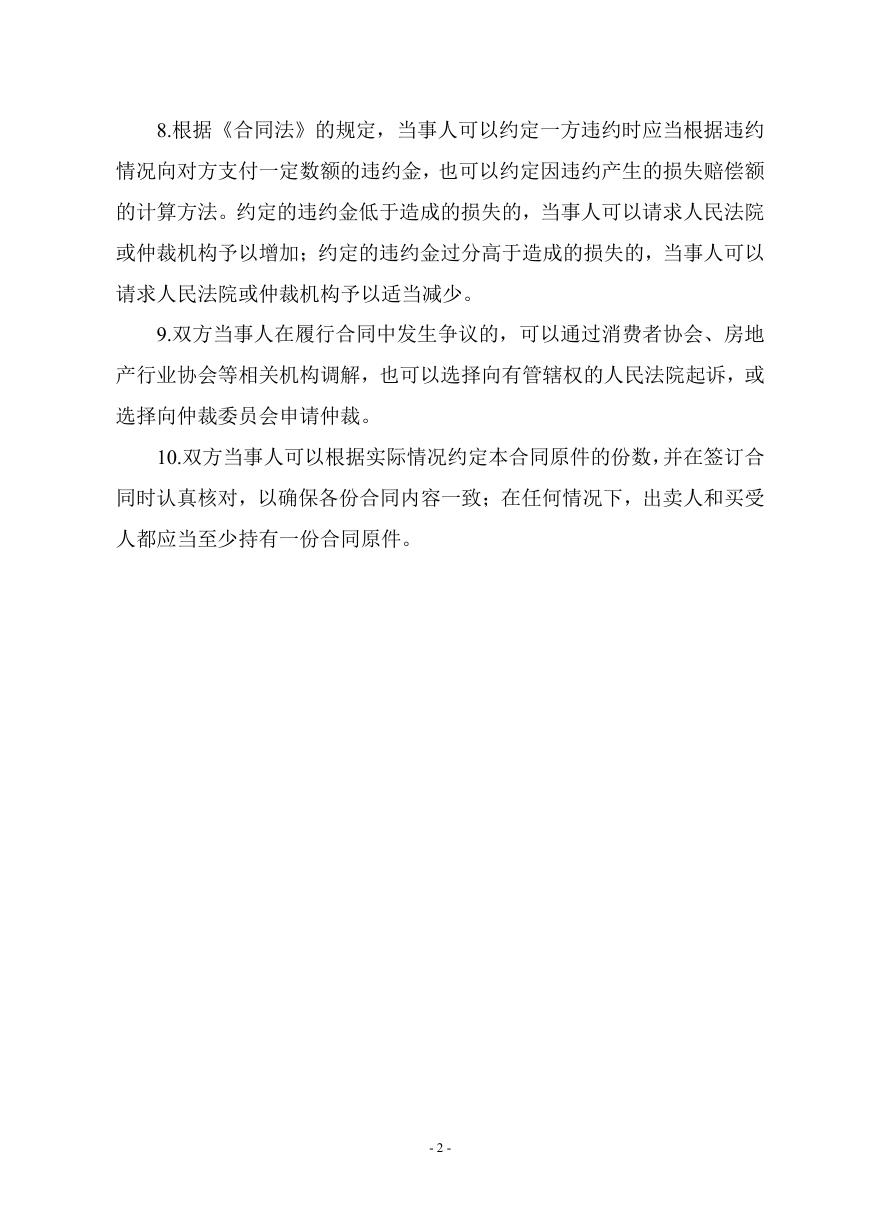 8.根据《合同法》的规定，当事人可以约定一方违约时应当根据违约情况向对方支付一定数额的违约金，也可以约定因违约产生的损失赔偿额的计算方法。约定的违约金低于造成的损失的，当事人可以请求人民法院或仲裁机构予以增加；约定的违约金过分高于造成的损失的，当事人可以请求人民法院或仲裁机构予以适当减少。

9.双方当事人在履行合同中发生争议的，可以通过消费者协会、房地产行业协会等相关机构调解，也可以选择向有管辖权的人民法院起诉，或选择向仲裁委员会申请仲裁。

10.双方当事人可以根据实际情况约定本合同原件的份数，并在签订合同时认真核对，以确保各份合同内容一致；在任何情况下，出卖人和买受人都应当至少持有一份合同原件。

- 2 -